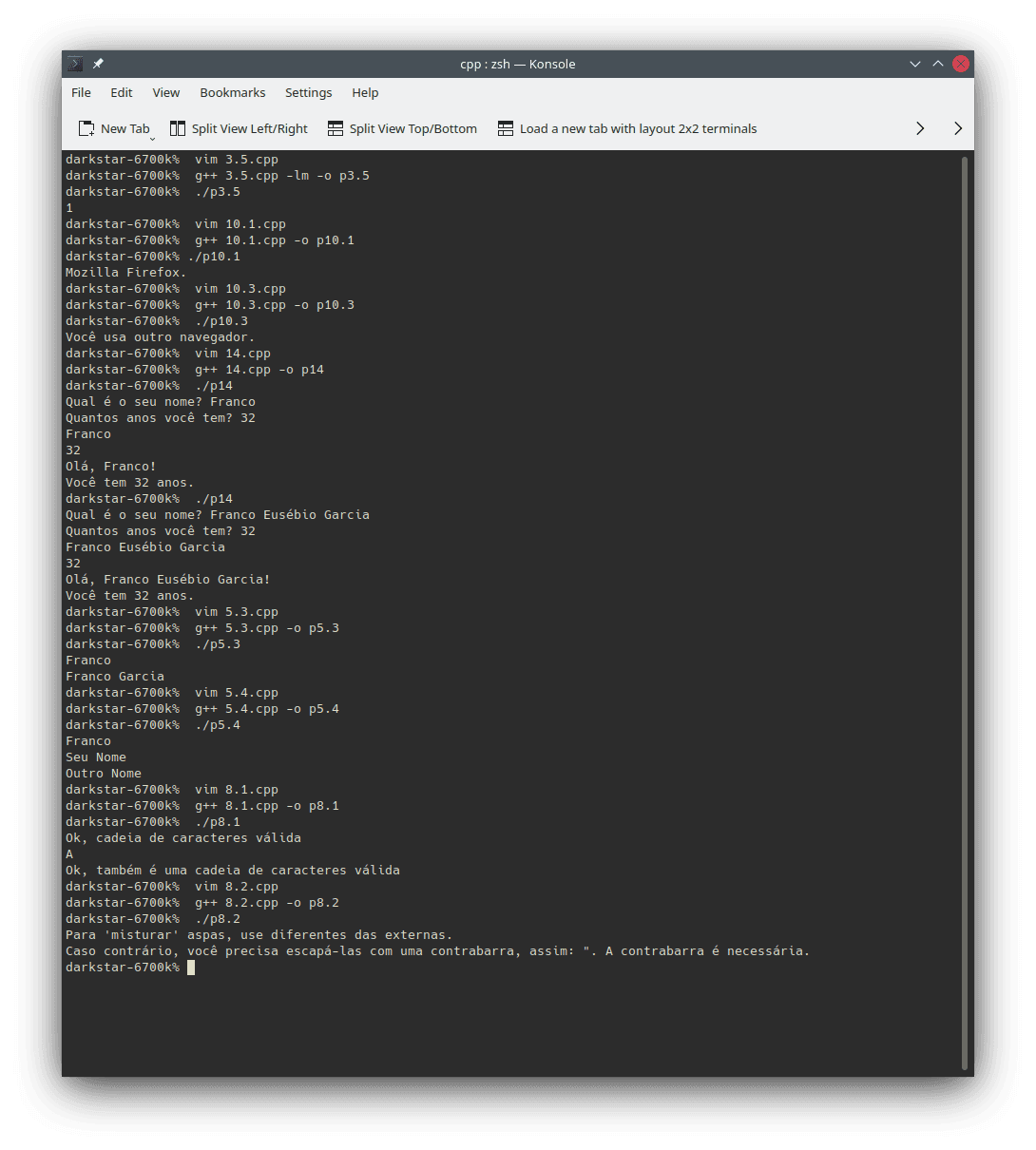 cpp : zsh — Konsole

File Edit View Bookmarks Settings Help

New Tab Split View Left/Right Split View Top/Bottom Load a new tab with layout 2x2 terminals

darkstar-6700k% vim 3.5.cpp
darkstar-6700k% g++ 3.5.cpp -lm -o p3.5
darkstar-6700k% ./p3.5
1
darkstar-6700k% vim 10.1.cpp
darkstar-6700k% g++ 10.1.cpp -o p10.1
darkstar-6700k% ./p10.1
Mozilla Firefox.
darkstar-6700k% vim 10.3.cpp
darkstar-6700k% g++ 10.3.cpp -o p10.3
darkstar-6700k% ./p10.3
Você usa outro navegador.
darkstar-6700k% vim 14.cpp
darkstar-6700k% g++ 14.cpp -o p14
darkstar-6700k% ./p14
Qual é o seu nome? Franco
Quantos anos você tem? 32
Franco
32
Olá, Franco!
Você tem 32 anos.
darkstar-6700k% ./p14
Qual é o seu nome? Franco Eusébio Garcia
Quantos anos você tem? 32
Franco Eusébio Garcia
32
Olá, Franco Eusébio Garcia!
Você tem 32 anos.
darkstar-6700k% vim 5.3.cpp
darkstar-6700k% g++ 5.3.cpp -o p5.3
darkstar-6700k% ./p5.3
Franco
Franco Garcia
darkstar-6700k% vim 5.4.cpp
darkstar-6700k% g++ 5.4.cpp -o p5.4
darkstar-6700k% ./p5.4
Franco
Seu Nome
Outro Nome
darkstar-6700k% vim 8.1.cpp
darkstar-6700k% g++ 8.1.cpp -o p8.1
darkstar-6700k% ./p8.1
Ok, cadeia de caracteres válida
A
Ok, também é uma cadeia de caracteres válida
darkstar-6700k% vim 8.2.cpp
darkstar-6700k% g++ 8.2.cpp -o p8.2
darkstar-6700k% ./p8.2
Para 'misturar' aspas, use diferentes das externas.
Caso contrário, você precisa escapá-las com uma contrabarra, assim: ". A contrabarra é necessária.
darkstar-6700k%